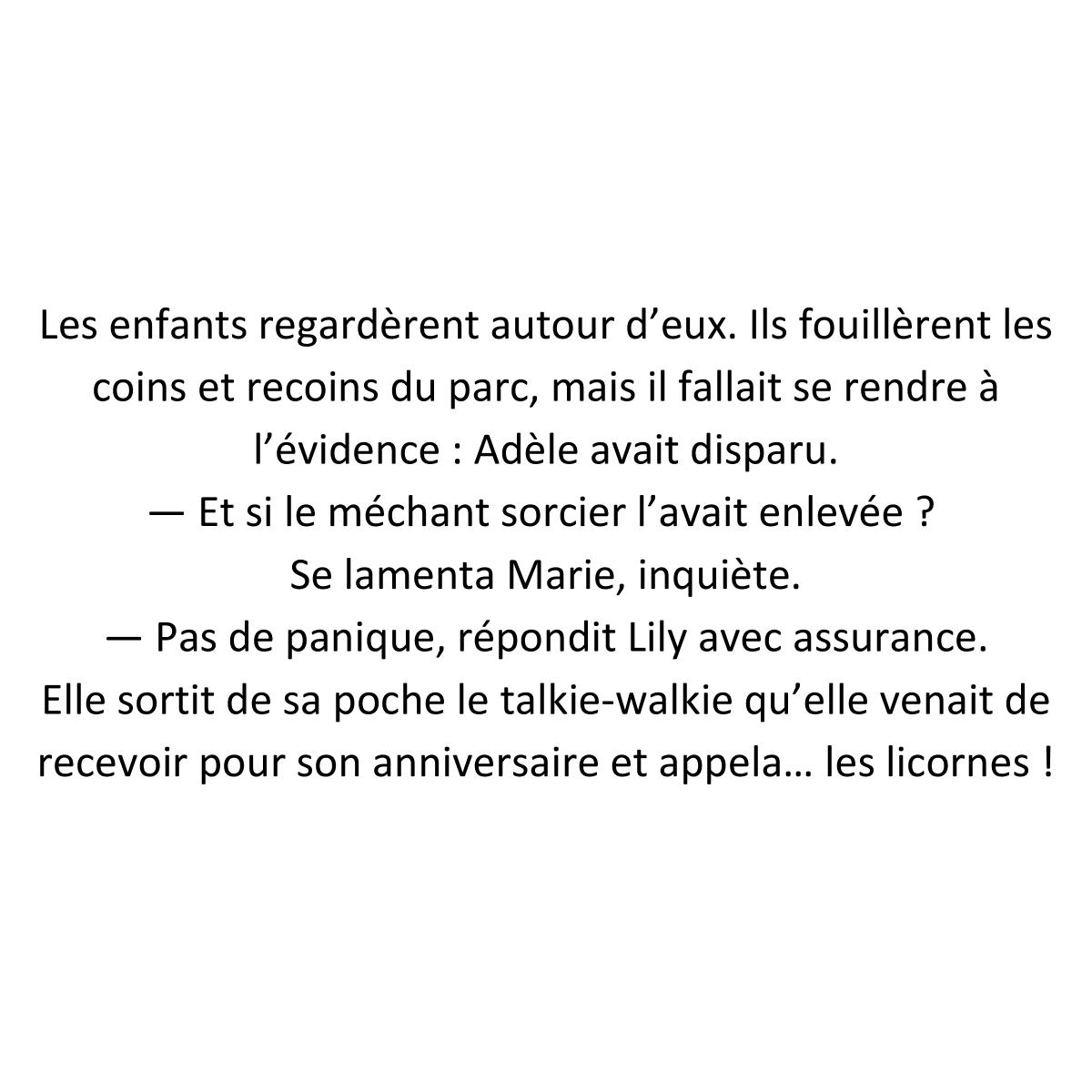 Les enfants regardèrent autour d'eux. Ils fouillèrent les coins et recoins du parc, mais il fallait se rendre à l'évidence : Adèle avait disparu.

— Et si le méchant sorcier l'avait enlevée ?

Se lamenta Marie, inquiète.

— Pas de panique, répondit Lily avec assurance.

Elle sortit de sa poche le talkie-walkie qu'elle venait de recevoir pour son anniversaire et appela… les licornes !